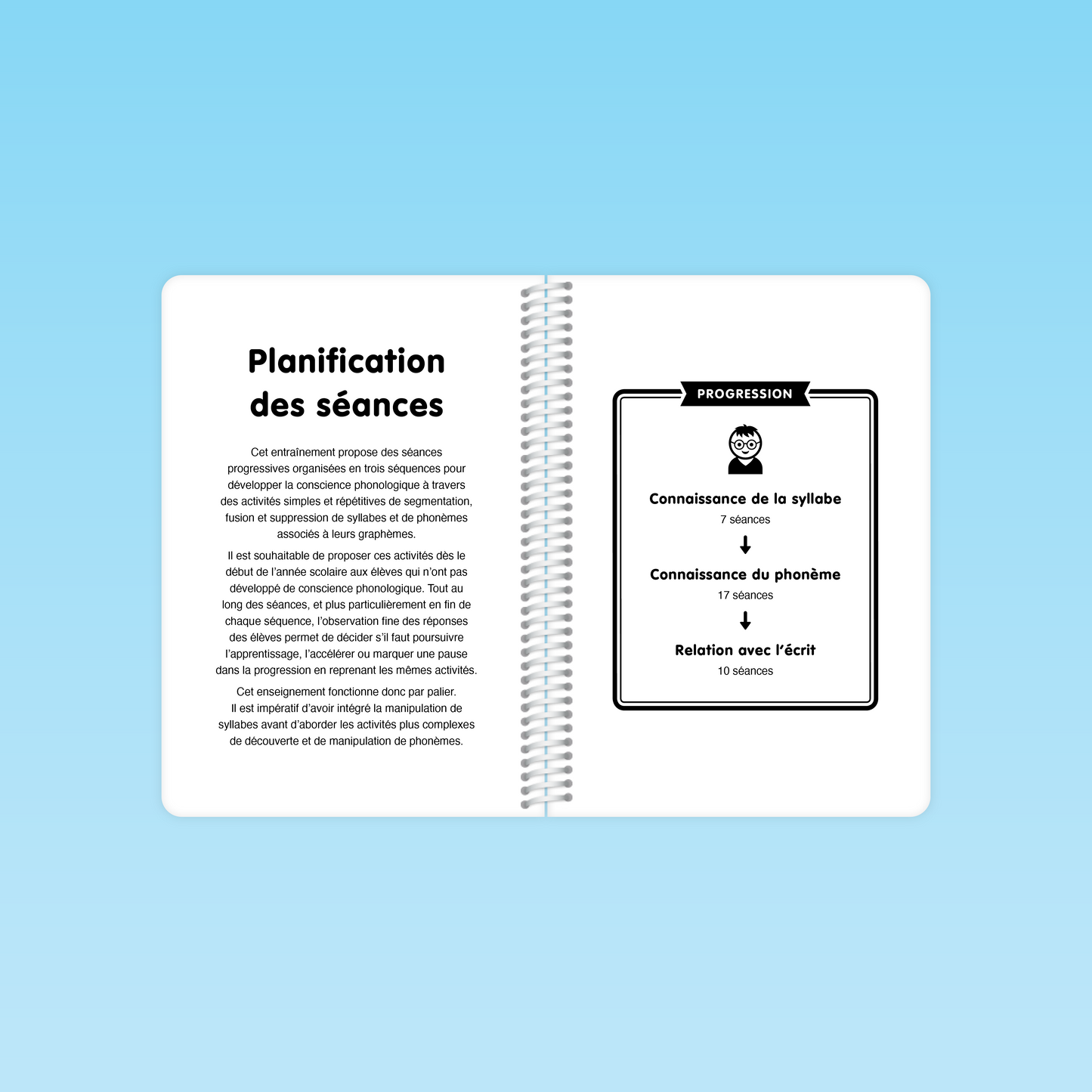 Planification des séances

Cet entraînement propose des séances progressives organisées en trois séquences pour développer la conscience phonologique à travers des activités simples et répétitives de segmentation, fusion et suppression de syllabes et de phonèmes associés à leurs graphèmes.

Il est souhaitable de proposer ces activités dès le début de l'année scolaire aux élèves qui n'ont pas développé de conscience phonologique. Tout au long des séances, et plus particulièrement en fin de chaque séquence, l'observation fine des réponses des élèves permet de décider s'il faut poursuivre l'apprentissage, l'accélérer ou marquer une pause dans la progression en reprenant les mêmes activités.

Cet enseignement fonctionne donc par palier. Il est impératif d'avoir intégré la manipulation de syllabes avant d'aborder les activités plus complexes de découverte et de manipulation de phonèmes.

PROGRESSION

Connaissance de la syllabe
7 séances
↓
Connaissance du phonème
17 séances
↓
Relation avec l'écrit
10 séances